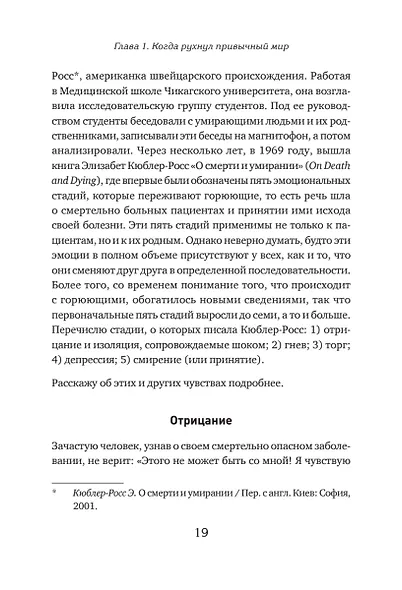 Глава 1. Когда рухнул привычный мир

Росс*, американка швейцарского происхождения. Работая в Медицинской школе Чикагского университета, она возглавила исследовательскую группу студентов. Под ее руководством студенты беседовали с умирающими людьми и их родственниками, записывали эти беседы на магнитофон, а потом анализировали. Через несколько лет, в 1969 году, вышла книга Элизабет Кюблер-Росс «О смерти и умирании» (On Death and Dying), где впервые были обозначены пять эмоциональных стадий, которые переживают горюющие, то есть речь шла о смертельно больных пациентах и принятии ими исхода своей болезни. Эти пять стадий применимы не только к пациентам, но и к их родным. Однако неверно думать, будто эти эмоции в полном объеме присутствуют у всех, как и то, что они сменяют друг друга в определенной последовательности. Более того, со временем понимание того, что происходит с горюющими, обогатилось новыми сведениями, так что первоначальные пять стадий выросли до семи, а то и больше. Перечислю стадии, о которых писала Кюблер-Росс: 1) отрицание и изоляция, сопровождаемые шоком; 2) гнев; 3) торг; 4) депрессия; 5) смирение (или принятие).

Расскажу об этих и других чувствах подробнее.

Отрицание

Зачастую человек, узнав о своем смертельно опасном заболевании, не верит: «Этого не может быть со мной! Я чувствую

* Кюблер-Росс Э. О смерти и умирании / Пер. с англ. Киев: София, 2001.

19